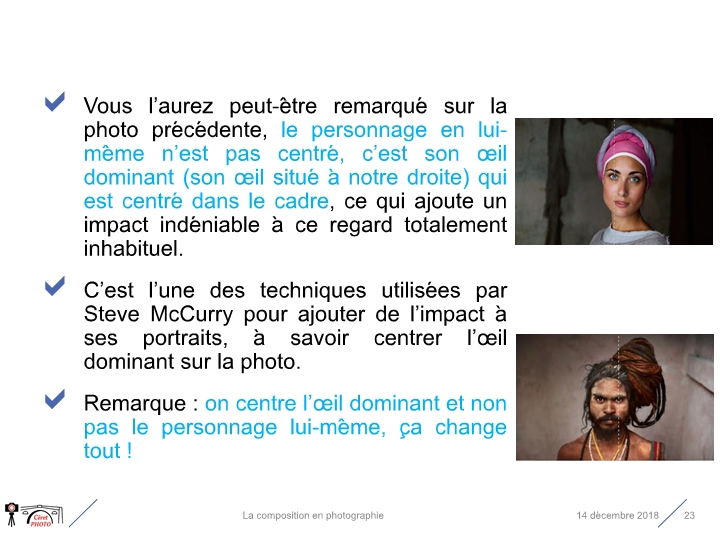 Vous l'aurez peut-être remarqué sur la photo précédente, le personnage en lui-même n'est pas centré, c'est son œil dominant (son œil situé à notre droite) qui est centré dans le cadre, ce qui ajoute un impact indéniable à ce regard totalement inhabituel.

C'est l'une des techniques utilisées par Steve McCurry pour ajouter de l'impact à ses portraits, à savoir centrer l'œil dominant sur la photo.

Remarque : on centre l'œil dominant et non pas le personnage lui-même, ça change tout !

Céret PHOTO

La composition en photographie

14 décembre 2018

23